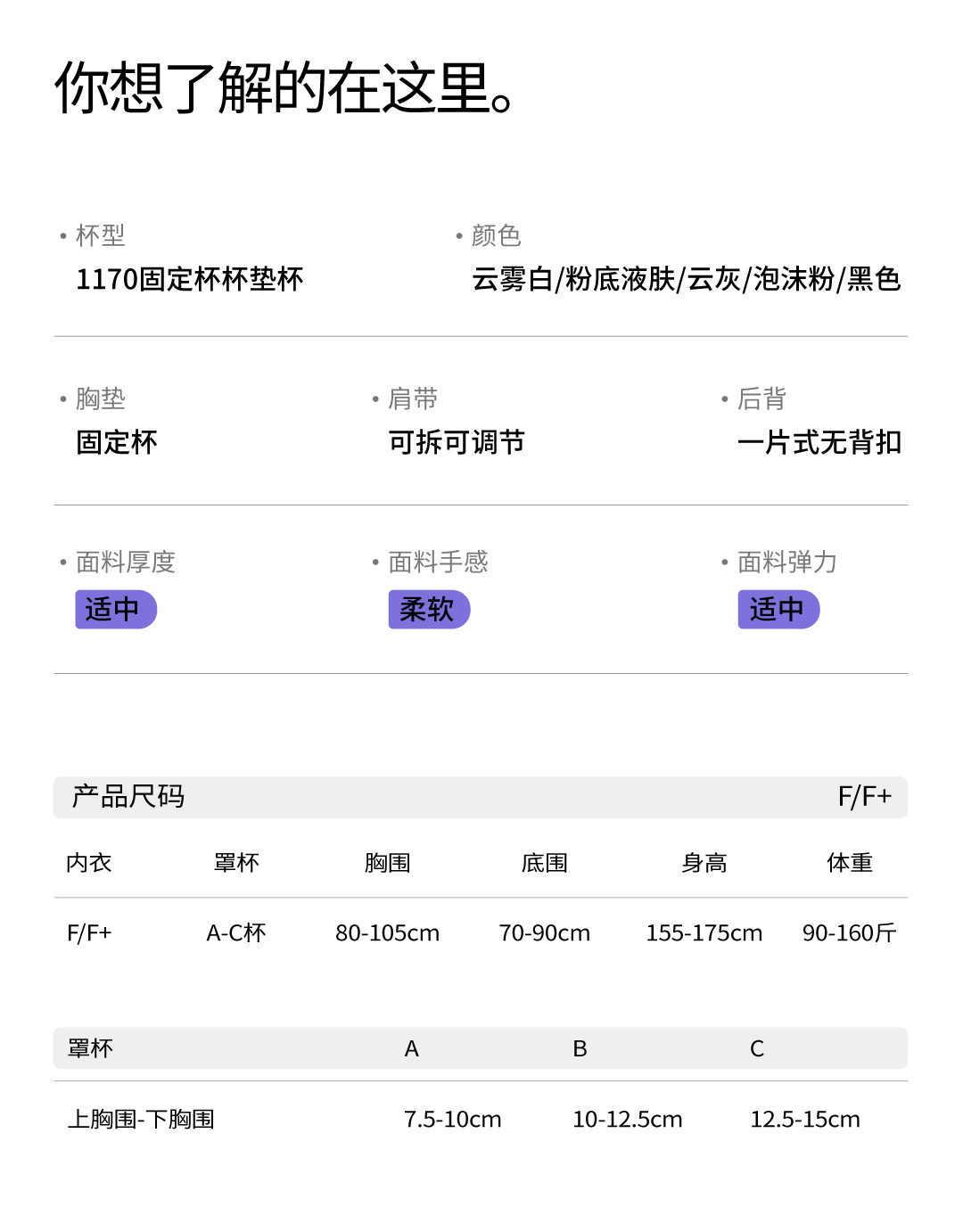 你想了解的在这里。

• 杯型
1170固定杯杯垫杯

• 颜色
云雾白/粉底液肤/云灰/泡沫粉/黑色

• 胸垫
固定杯

• 肩带
可拆可调节

• 后背
一片式无背扣

• 面料厚度
适中

• 面料手感
柔软

• 面料弹力
适中

产品尺码 F/F+

| 内衣 | 罩杯 | 胸围 | 底围 | 身高 | 体重 |
|---|---|---|---|---|---|
| F/F+ | A-C杯 | 80-105cm | 70-90cm | 155-175cm | 90-160斤 |

| 罩杯 | A | B | C |
|---|---|---|---|
| 上胸围-下胸围 | 7.5-10cm | 10-12.5cm | 12.5-15cm |